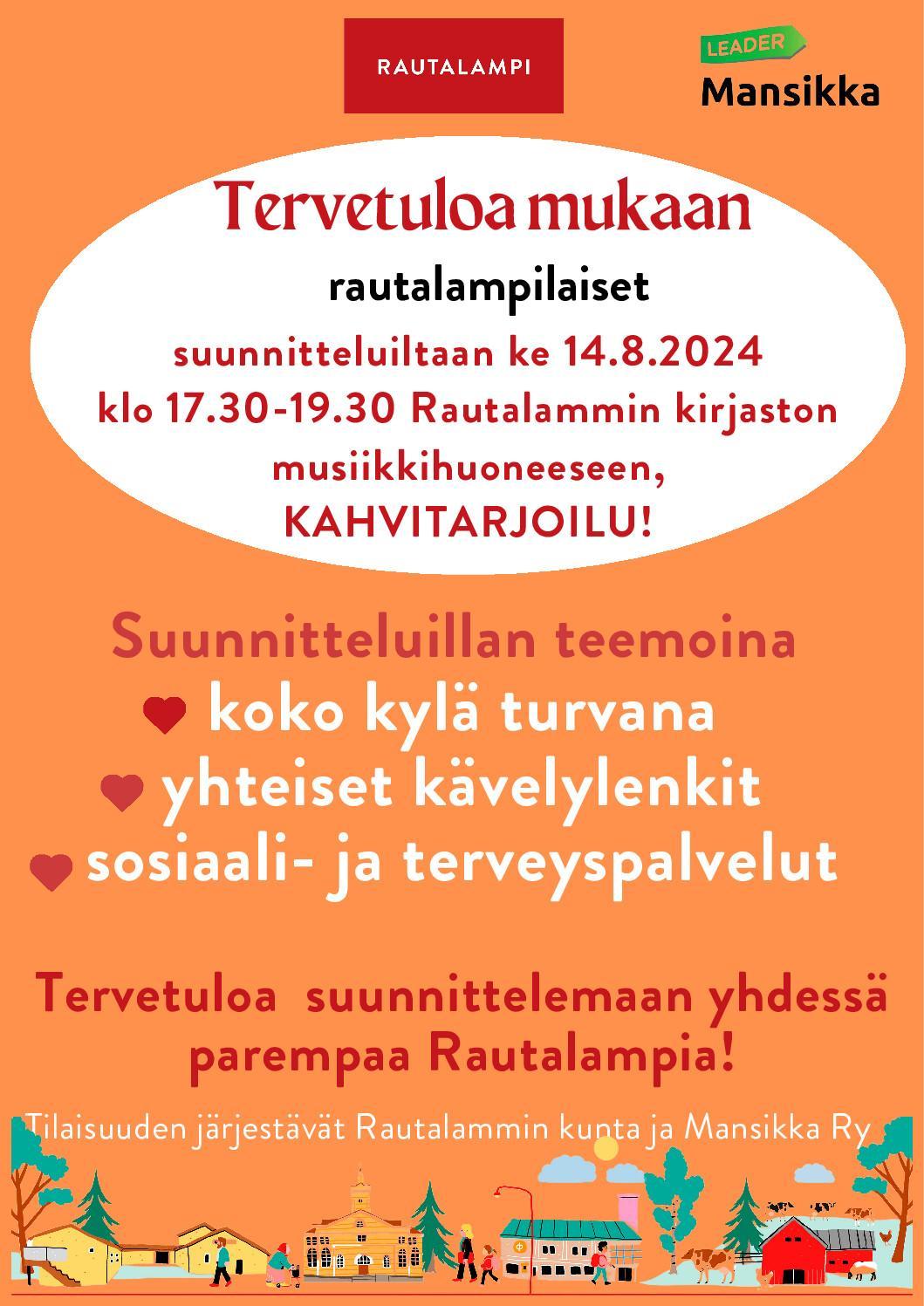 RAUTALAMPI

LEADER
Mansikka

Tervetuloa mukaan

rautalampilaiset

suunnitteluiltaan ke 14.8.2024
klo 17.30-19.30 Rautalammin kirjaston musiikkihuoneeseen,
KAHVITARJOILU!

Suunnitteluillan teemoina
koko kylä turvana
yhteiset kävelylenkit
sosiaali- ja terveyspalvelut

Tervetuloa suunnittelemaan yhdessä parempaa Rautalampia!

Tilaisuuden järjestävät Rautalammin kunta ja Mansikka Ry